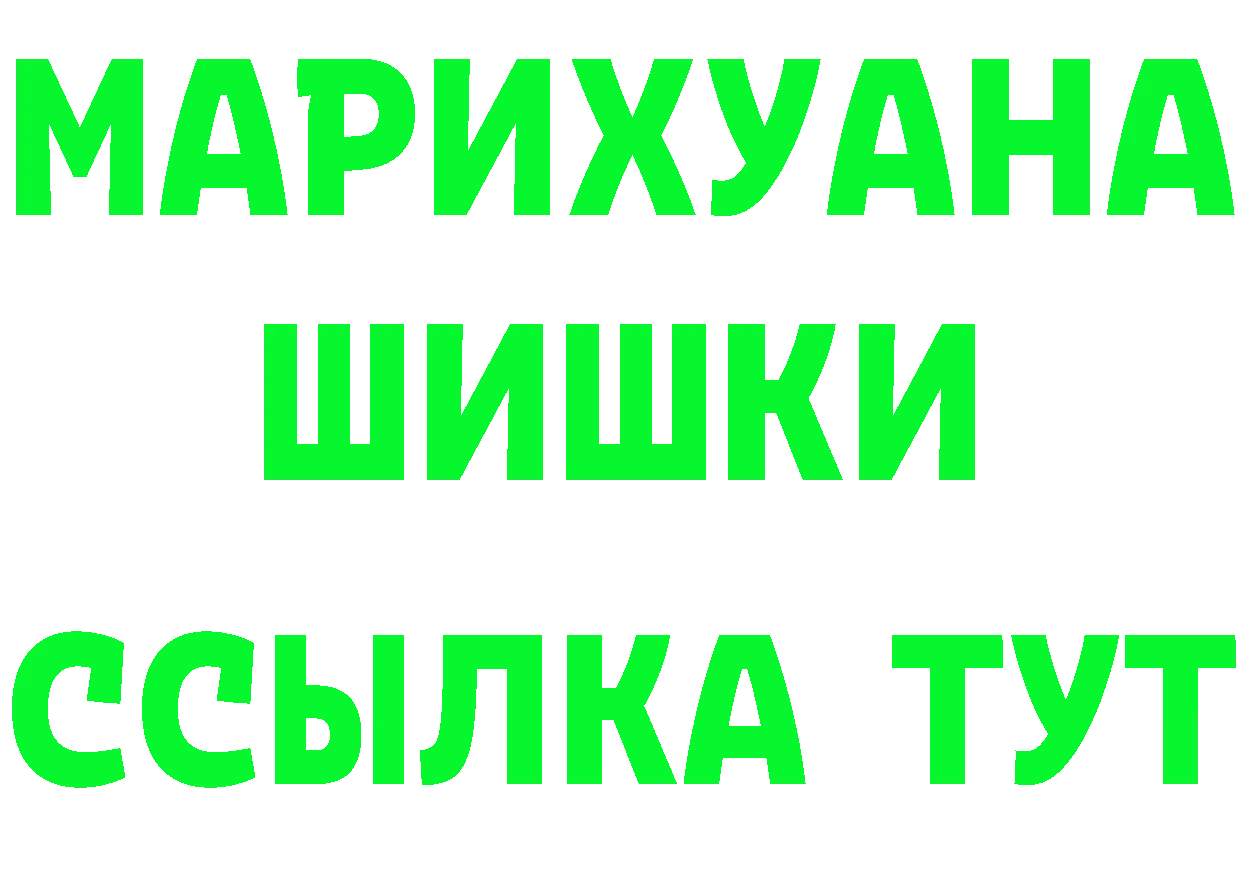 МАРИХУАНА
ШИШКИ
ССЫЛКА ТУТ